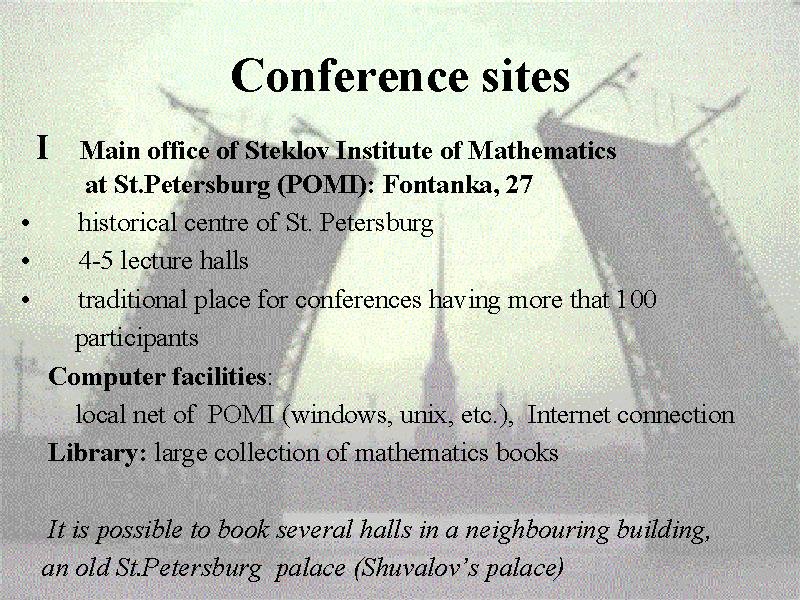 Conference sites

I Main office of Steklov Institute of Mathematics at St.Petersburg (POMI): Fontanka, 27

• historical centre of St. Petersburg
• 4-5 lecture halls
• traditional place for conferences having more that 100 participants

Computer facilities:
local net of POMI (windows, unix, etc.), Internet connection

Library: large collection of mathematics books

It is possible to book several halls in a neighbouring building, an old St.Petersburg palace (Shuvalov's palace)